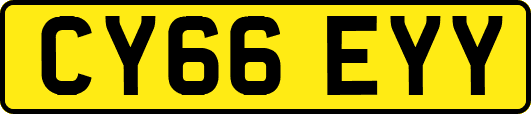 CY66 EYY